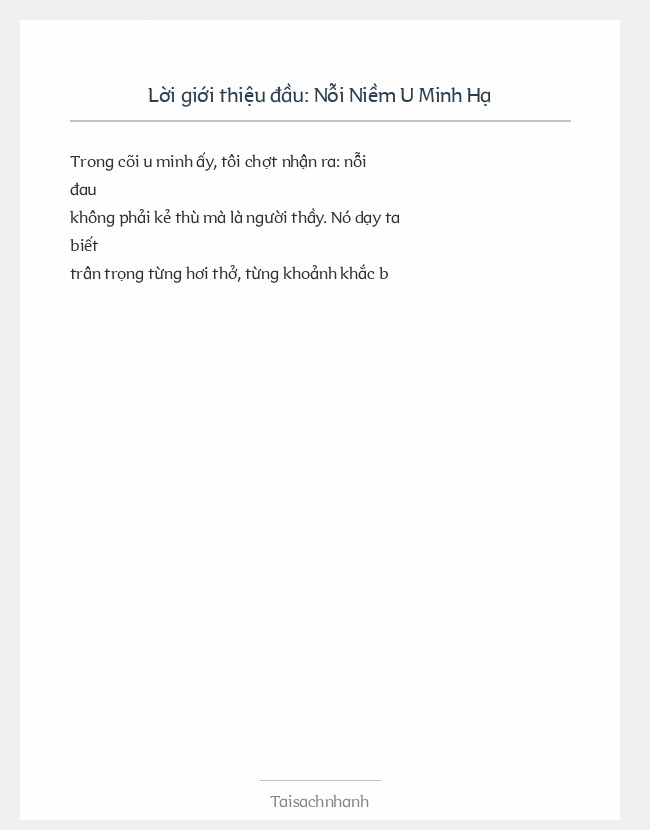 Lời giới thiệu đầu: Nỗi Niềm U Minh Hạ

Trong cõi u minh ấy, tôi chợt nhận ra: nỗi đau không phải kẻ thù mà là người thầy. Nó dạy ta biết trân trọng từng hơi thở, từng khoảnh khắc b

Taisachnhanh